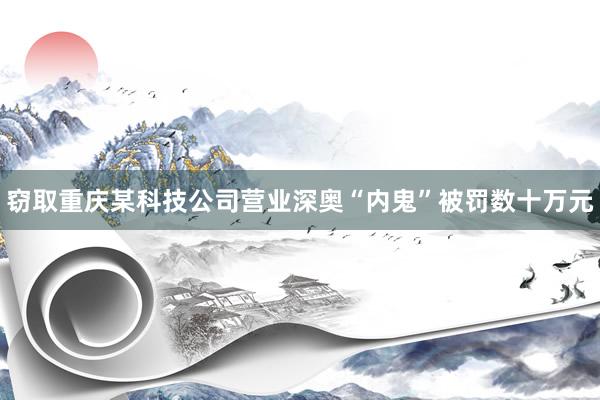 窃取重庆某科技公司营业深奥“内鬼”被罚数十万元